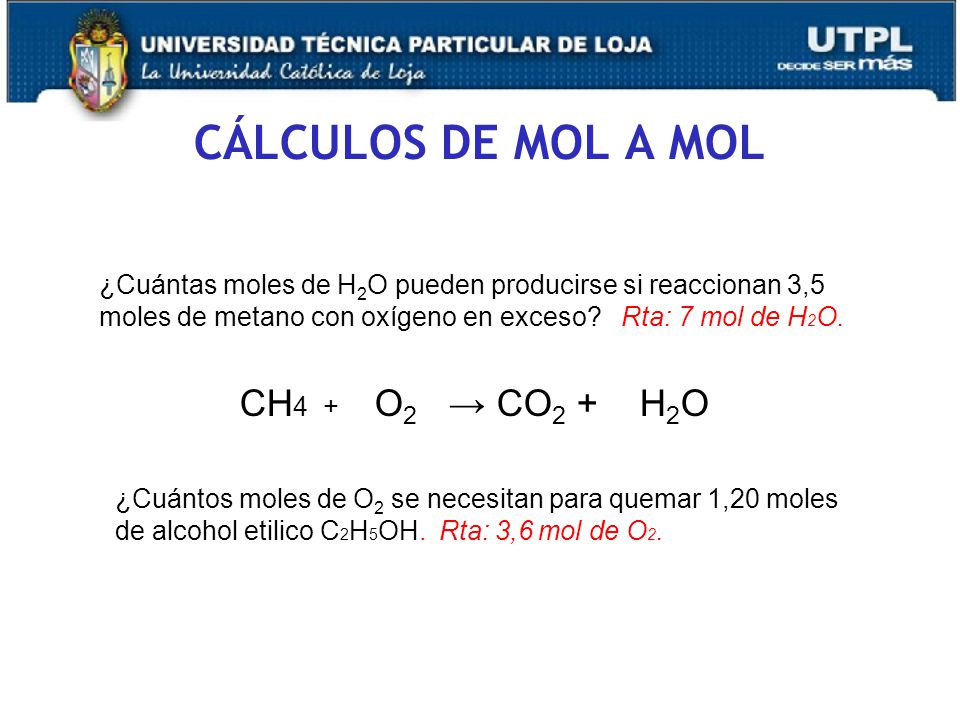 UNIVERSIDAD TÉCNICA PARTICULAR DE LOJA
La Universidad Católica de Loja

UTPL
DECIDE SER más

CÁLCULOS DE MOL A MOL

¿Cuántas moles de $H_2O$ pueden producirse si reaccionan 3,5 moles de metano con oxígeno en exceso? Rta: 7 mol de $H_2O$.

$CH_4 + O_2 \rightarrow CO_2 + H_2O$

¿Cuántos moles de $O_2$ se necesitan para quemar 1,20 moles de alcohol etilico $C_2H_5OH$. Rta: 3,6 mol de $O_2$.